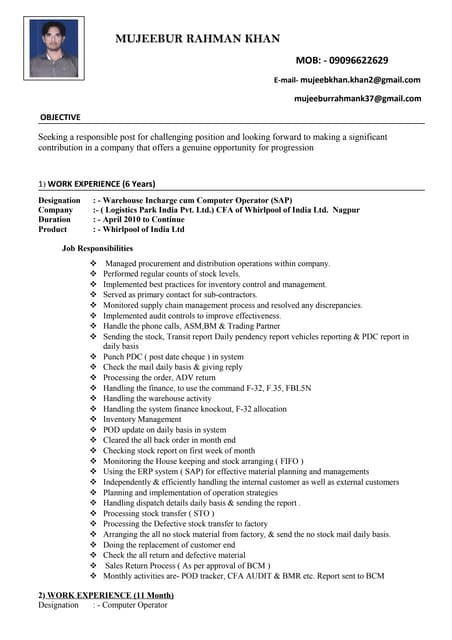 MUJEEBUR RAHMAN KHAN

MOB: - 09096622629

E-mail- mujeebkhan.khan2@gmail.com

mujeeburrahmank37@gmail.com

OBJECTIVE

Seeking a responsible post for challenging position and looking forward to making a significant contribution in a company that offers a genuine opportunity for progression

1) WORK EXPERIENCE (6 Years)

Designation : - Warehouse Incharge cum Computer Operator (SAP)
Company :- ( Logistics Park India Pvt. Ltd.) CFA of Whirlpool of India Ltd. Nagpur
Duration : - April 2010 to Continue
Product : - Whirlpool of India Ltd

Job Responsibilities

❖ Managed procurement and distribution operations within company.
❖ Performed regular counts of stock levels.
❖ Implemented best practices for inventory control and management.
❖ Served as primary contact for sub-contractors.
❖ Monitored supply chain management process and resolved any discrepancies.
❖ Implemented audit controls to improve effectiveness.
❖ Handle the phone calls, ASM,BM & Trading Partner
❖ Sending the stock, Transit report Daily pendency report vehicles reporting & PDC report in daily basis
❖ Punch PDC ( post date cheque ) in system
❖ Check the mail daily basis & giving reply
❖ Processing the order, ADV return
❖ Handling the finance, to use the command F-32, F.35, FBL5N
❖ Handling the warehouse activity
❖ Handling the system finance knockout, F-32 allocation
❖ Inventory Management
❖ POD update on daily basis in system
❖ Cleared the all back order in month end
❖ Checking stock report on first week of month
❖ Monitoring the House keeping and stock arranging ( FIFO )
❖ Using the ERP system ( SAP) for effective material planning and managements
❖ Independently & efficiently handling the internal customer as well as external customers
❖ Planning and implementation of operation strategies
❖ Handling dispatch details daily basis & sending the report .
❖ Processing stock transfer ( STO )
❖ Processing the Defective stock transfer to factory
❖ Arranging the all no stock material from factory, & send the no stock mail daily basis.
❖ Doing the replacement of customer end
❖ Check the all return and defective material
❖ Sales Return Process ( As per approval of BCM )
❖ Monthly activities are- POD tracker, CFA AUDIT & BMR etc. Report sent to BCM

2) WORK EXPERIENCE (11 Month)
Designation : - Computer Operator